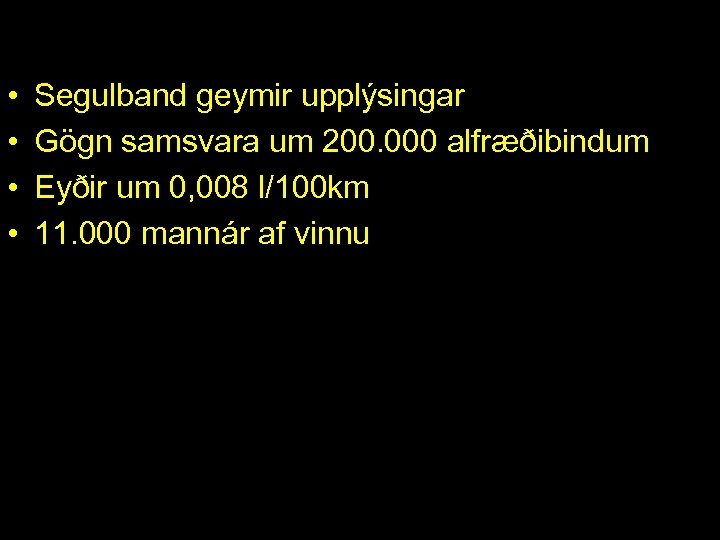 • Segulband geymir upplýsingar
• Gögn samsvara um 200.000 alfræðibindum
• Eyðir um 0,008 l/100km
• 11.000 mannár af vinnu